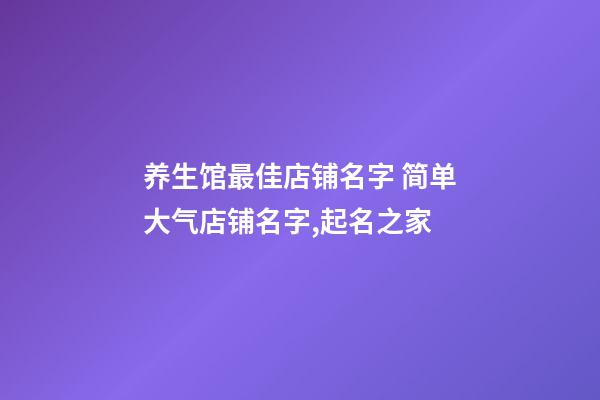 养生馆最佳店铺名字 简单大气店铺名字,起名之家